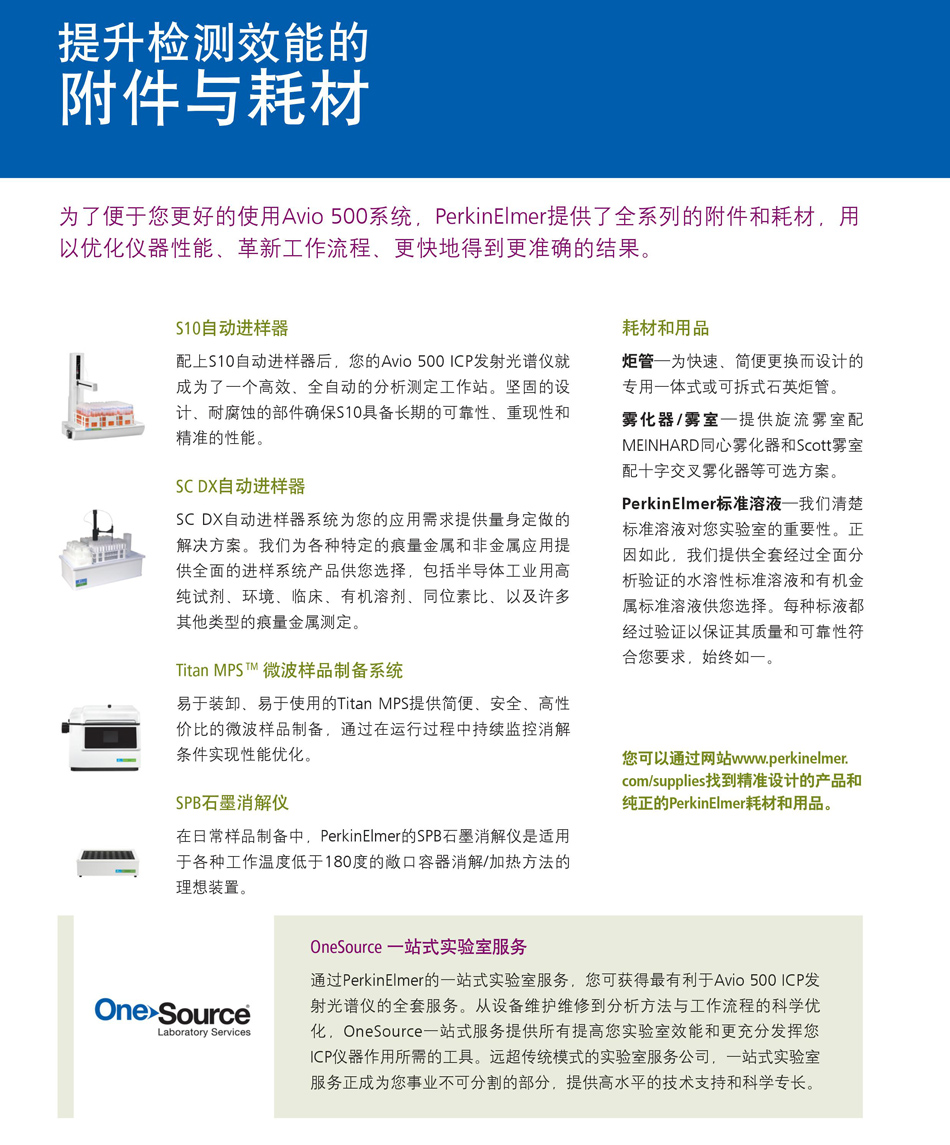 提升检测效能的
附件与耗材

为了便于您更好的使用Avio 500系统，PerkinElmer提供了全系列的附件和耗材，用以优化仪器性能、革新工作流程、更快地得到更准确的结果。

S10自动进样器

配上S10自动进样器后，您的Avio 500 ICP发射光谱仪就成为了一个高效、全自动的分析测定工作站。坚固的设计、耐腐蚀的部件确保S10具备长期的可靠性、重现性和精准的性能。

SC DX自动进样器

SC DX自动进样器系统为您的应用需求提供量身定做的解决方案。我们为各种特定的痕量金属和非金属应用提供全面的进样系统产品供您选择，包括半导体工业用高纯试剂、环境、临床、有机溶剂、同位素比、以及许多其他类型的痕量金属测定。

Titan MPS™ 微波样品制备系统

易于装卸、易于使用的Titan MPS提供简便、安全、高性价比的微波样品制备，通过在运行过程中持续监控消解条件实现性能优化。

SPB石墨消解仪

在日常样品制备中，PerkinElmer的SPB石墨消解仪是适用于各种工作温度低于180度的敞口容器消解/加热方法的理想装置。

耗材和用品

炬管—为快速、简便更换而设计的专用一体式或可拆式石英炬管。

雾化器/雾室—提供旋流雾室配MEINHARD同心雾化器和Scott雾室配十字交叉雾化器等可选方案。

PerkinElmer标准溶液—我们清楚标准溶液对您实验室的重要性。正因如此，我们提供全套经过全面分析验证的水溶性标准溶液和有机金属标准溶液供您选择。每种标液都经过验证以保证其质量和可靠性符合您要求，始终如一。

您可以通过网站www.perkinelmer.com/supplies找到精准设计的产品和纯正的PerkinElmer耗材和用品。

OneSource
Laboratory Services

OneSource 一站式实验室服务

通过PerkinElmer的一站式实验室服务，您可获得最有利于Avio 500 ICP发射光谱仪的全套服务。从设备维护维修到分析方法与工作流程的科学优化，OneSource一站式服务提供所有提高您实验室效能和更充分发挥您ICP仪器作用所需的工具。远超传统模式的实验室服务公司，一站式实验室服务正成为您事业不可分割的部分，提供高水平的技术支持和科学专长。